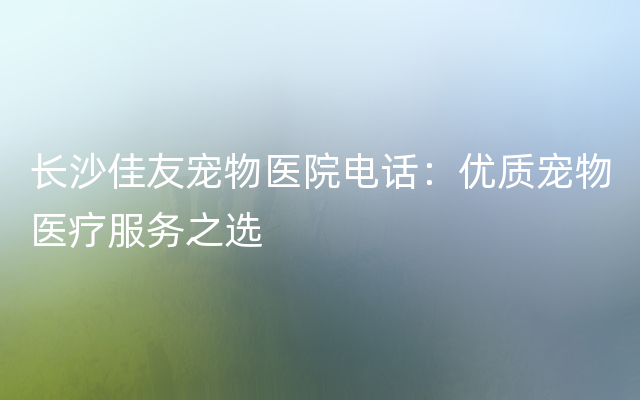 长沙佳友宠物医院电话：优质宠物医疗服务之选